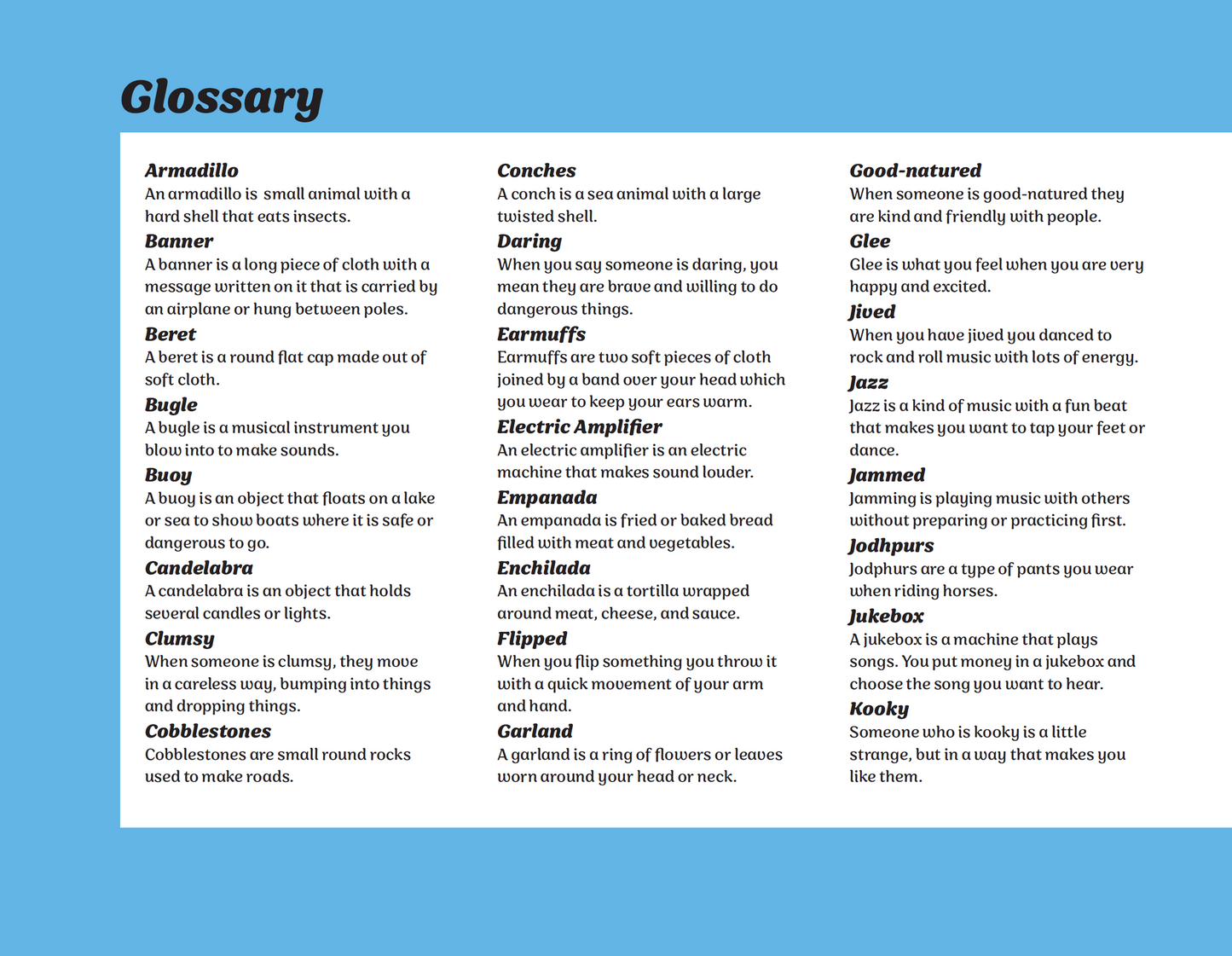 Glossary

Armadillo
An armadillo is small animal with a hard shell that eats insects.

Banner
A banner is a long piece of cloth with a message written on it that is carried by an airplane or hung between poles.

Beret
A beret is a round flat cap made out of soft cloth.

Bugle
A bugle is a musical instrument you blow into to make sounds.

Buoy
A buoy is an object that floats on a lake or sea to show boats where it is safe or dangerous to go.

Candelabra
A candelabra is an object that holds several candles or lights.

Clumsy
When someone is clumsy, they move in a careless way, bumping into things and dropping things.

Cobblestones
Cobblestones are small round rocks used to make roads.

Conches
A conch is a sea animal with a large twisted shell.

Daring
When you say someone is daring, you mean they are brave and willing to do dangerous things.

Earmuffs
Earmuffs are two soft pieces of cloth joined by a band over your head which you wear to keep your ears warm.

Electric Amplifier
An electric amplifier is an electric machine that makes sound louder.

Empanada
An empanada is fried or baked bread filled with meat and vegetables.

Enchilada
An enchilada is a tortilla wrapped around meat, cheese, and sauce.

Flipped
When you flip something you throw it with a quick movement of your arm and hand.

Garland
A garland is a ring of flowers or leaves worn around your head or neck.

Good-natured
When someone is good-natured they are kind and friendly with people.

Glee
Glee is what you feel when you are very happy and excited.

Jived
When you have jived you danced to rock and roll music with lots of energy.

Jazz
Jazz is a kind of music with a fun beat that makes you want to tap your feet or dance.

Jammed
Jamming is playing music with others without preparing or practicing first.

Jodhpurs
Jodphurs are a type of pants you wear when riding horses.

Jukebox
A jukebox is a machine that plays songs. You put money in a jukebox and choose the song you want to hear.

Kooky
Someone who is kooky is a little strange, but in a way that makes you like them.